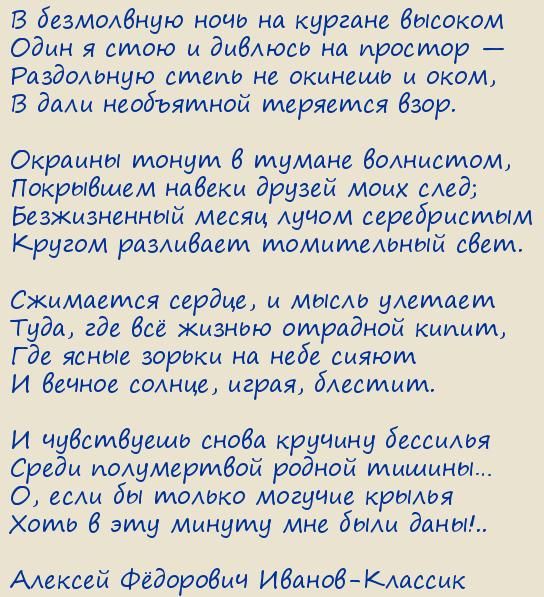 В безмолвную ночь на кургане высоком
Один я стою и дивлюсь на простор —
Раздольную степь не окинешь и оком,
В дали необъятной теряется взор.

Окраины тонут в тумане волнистом,
Покрывшем навеки друзей моих след;
Безжизненный месяц лучом серебристым
Кругом разливает томительный свет.

Сжимается сердце, и мысль улетает
Туда, где всё жизнью отрадной кипит,
Где ясные зорьки на небе сияют
И вечное солнце, играя, блестит.

И чувствуешь снова кручину бессилья
Среди полумертвой родной тишины...
О, если бы только могучие крылья
Хоть в эту минуту мне были даны!..

Алексей Фёдорович Иванов-Классик